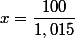 $x = \frac{100}{1,015}$